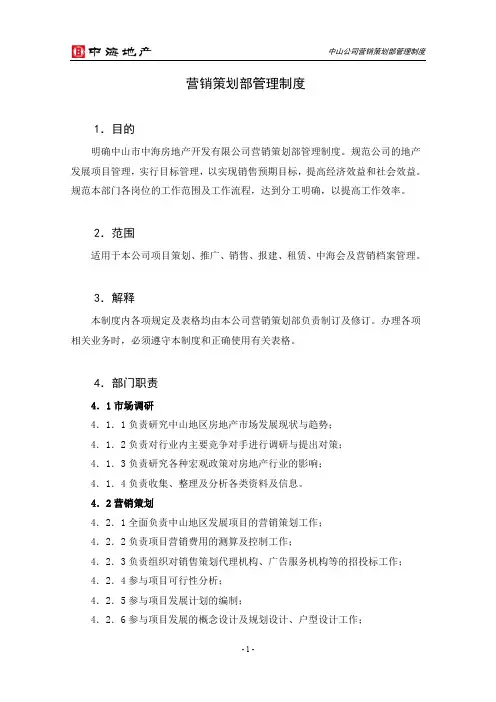 中海地产

中山公司营销策划部管理制度

营销策划部管理制度

1．目的

明确中山市中海房地产开发有限公司营销策划部管理制度。规范公司的地产发展项目管理，实行目标管理，以实现销售预期目标，提高经济效益和社会效益。规范本部门各岗位的工作范围及工作流程，达到分工明确，以提高工作效率。

2．范围

适用于本公司项目策划、推广、销售、报建、租赁、中海会及营销档案管理。

3．解释

本制度内各项规定及表格均由本公司营销策划部负责制订及修订。办理各项相关业务时，必须遵守本制度和正确使用有关表格。

4．部门职责

4．1 市场调研

4．1．1 负责研究中山地区房地产市场发展现状与趋势；

4．1．2 负责对行业内主要竞争对手进行调研与提出对策；

4．1．3 负责研究各种宏观政策对房地产行业的影响；

4．1．4 负责收集、整理及分析各类资料及信息。

4．2 营销策划

4．2．1 全面负责中山地区发展项目的营销策划工作；

4．2．2 负责项目营销费用的测算及控制工作；

4．2．3 负责组织对销售策划代理机构、广告服务机构等的招投标工作；

4．2．4 参与项目可行性分析；

4．2．5 参与项目发展计划的编制；

4．2．6 参与项目发展的概念设计及规划设计、户型设计工作；

-1-